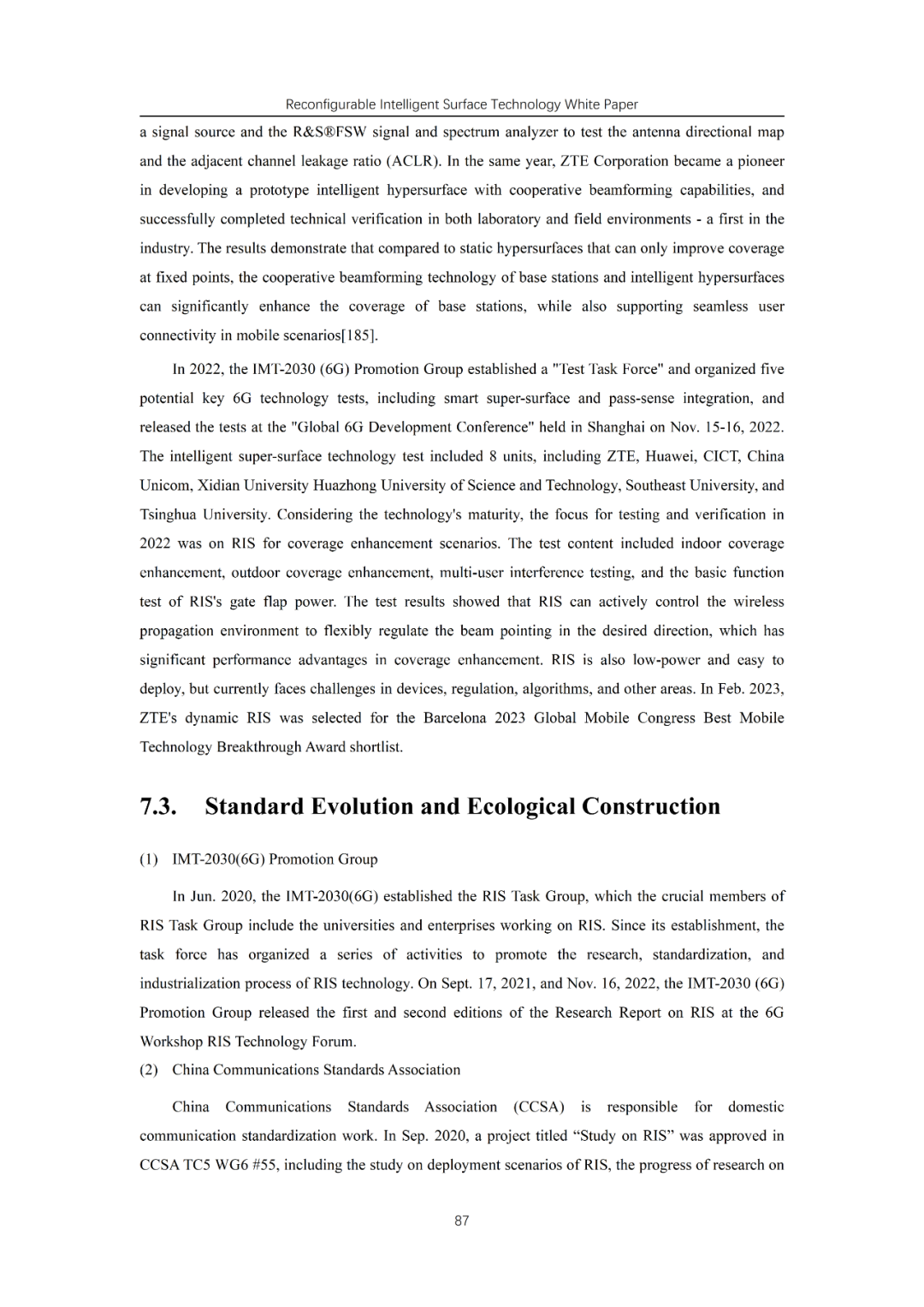 Reconfigurable Intelligent Surface Technology White Paper

a signal source and the R&S®FSW signal and spectrum analyzer to test the antenna directional map and the adjacent channel leakage ratio (ACLR). In the same year, ZTE Corporation became a pioneer in developing a prototype intelligent hypersurface with cooperative beamforming capabilities, and successfully completed technical verification in both laboratory and field environments - a first in the industry. The results demonstrate that compared to static hypersurfaces that can only improve coverage at fixed points, the cooperative beamforming technology of base stations and intelligent hypersurfaces can significantly enhance the coverage of base stations, while also supporting seamless user connectivity in mobile scenarios[185].

In 2022, the IMT-2030 (6G) Promotion Group established a "Test Task Force" and organized five potential key 6G technology tests, including smart super-surface and pass-sense integration, and released the tests at the "Global 6G Development Conference" held in Shanghai on Nov. 15-16, 2022. The intelligent super-surface technology test included 8 units, including ZTE, Huawei, CICT, China Unicom, Xidian University Huazhong University of Science and Technology, Southeast University, and Tsinghua University. Considering the technology's maturity, the focus for testing and verification in 2022 was on RIS for coverage enhancement scenarios. The test content included indoor coverage enhancement, outdoor coverage enhancement, multi-user interference testing, and the basic function test of RIS's gate flap power. The test results showed that RIS can actively control the wireless propagation environment to flexibly regulate the beam pointing in the desired direction, which has significant performance advantages in coverage enhancement. RIS is also low-power and easy to deploy, but currently faces challenges in devices, regulation, algorithms, and other areas. In Feb. 2023, ZTE's dynamic RIS was selected for the Barcelona 2023 Global Mobile Congress Best Mobile Technology Breakthrough Award shortlist.

7.3. Standard Evolution and Ecological Construction

(1) IMT-2030(6G) Promotion Group

In Jun. 2020, the IMT-2030(6G) established the RIS Task Group, which the crucial members of RIS Task Group include the universities and enterprises working on RIS. Since its establishment, the task force has organized a series of activities to promote the research, standardization, and industrialization process of RIS technology. On Sept. 17, 2021, and Nov. 16, 2022, the IMT-2030 (6G) Promotion Group released the first and second editions of the Research Report on RIS at the 6G Workshop RIS Technology Forum.

(2) China Communications Standards Association

China Communications Standards Association (CCSA) is responsible for domestic communication standardization work. In Sep. 2020, a project titled “Study on RIS” was approved in CCSA TC5 WG6 #55, including the study on deployment scenarios of RIS, the progress of research on

87